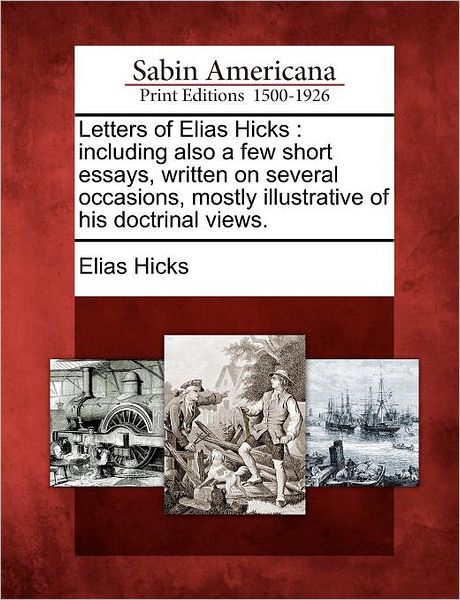 Sabin Americana
Print Editions 1500-1926

Letters of Elias Hicks : including also a few short essays, written on several occasions, mostly illustrative of his doctrinal views.

Elias Hicks